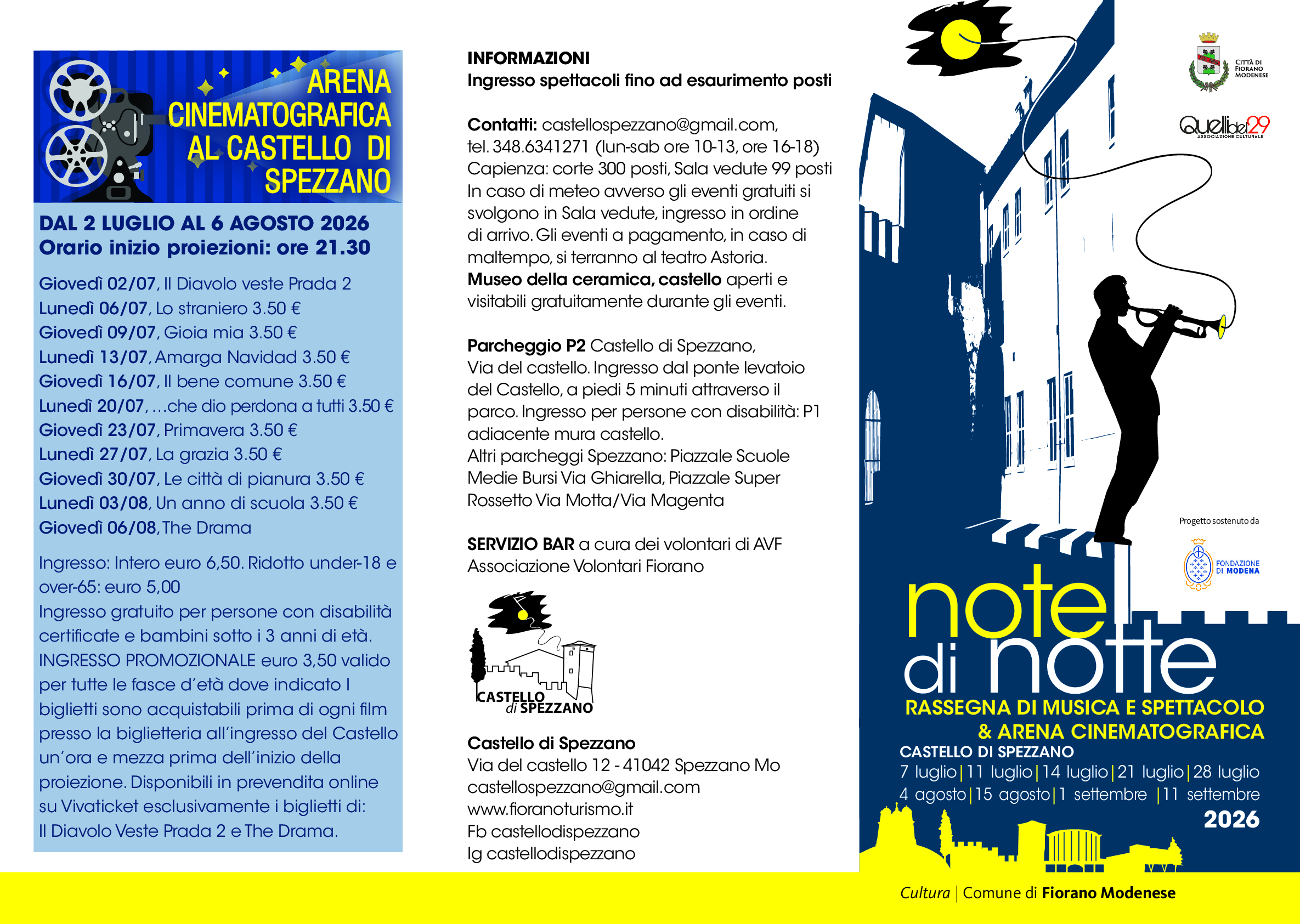 ARENA CINEMATOGRAFICA AL CASTELLO DI SPEZZANO

DAL 2 LUGLIO AL 6 AGOSTO 2026
Orario inizio proiezioni: ore 21.30

Giovedì 02/07, Il Diavolo veste Prada 2
Lunedì 06/07, Lo straniero 3.50 €
Giovedì 09/07, Gioia mia 3.50 €
Lunedì 13/07, Amarga Navidad 3.50 €
Giovedì 16/07, Il bene comune 3.50 €
Lunedì 20/07, …che dio perdona a tutti 3.50 €
Giovedì 23/07, Primavera 3.50 €
Lunedì 27/07, La grazia 3.50 €
Giovedì 30/07, Le città di pianura 3.50 €
Lunedì 03/08, Un anno di scuola 3.50 €
Giovedì 06/08, The Drama

Ingresso: Intero euro 6,50. Ridotto under-18 e over-65: euro 5,00
Ingresso gratuito per persone con disabilità certificate e bambini sotto i 3 anni di età.
INGRESSO PROMOZIONALE euro 3,50 valido per tutte le fasce d'età dove indicato I biglietti sono acquistabili prima di ogni film presso la biglietteria all'ingresso del Castello un'ora e mezza prima dell'inizio della proiezione. Disponibili in prevendita online su Vivaticket esclusivamente i biglietti di: Il Diavolo Veste Prada 2 e The Drama.

INFORMAZIONI
Ingresso spettacoli fino ad esaurimento posti

Contatti: castellospezzano@gmail.com, tel. 348.6341271 (lun-sab ore 10-13, ore 16-18)
Capienza: corte 300 posti, Sala vedute 99 posti
In caso di meteo avverso gli eventi gratuiti si svolgono in Sala vedute, ingresso in ordine di arrivo. Gli eventi a pagamento, in caso di maltempo, si terranno al teatro Astoria.
Museo della ceramica, castello aperti e visitabili gratuitamente durante gli eventi.

Parcheggio P2 Castello di Spezzano, Via del castello. Ingresso dal ponte levatoio del Castello, a piedi 5 minuti attraverso il parco. Ingresso per persone con disabilità: P1 adiacente mura castello.
Altri parcheggi Spezzano: Piazzale Scuole Medie Bursi Via Ghiarella, Piazzale Super Rossetto Via Motta/Via Magenta

SERVIZIO BAR a cura dei volontari di AVF Associazione Volontari Fiorano

CASTELLO di SPEZZANO

Castello di Spezzano
Via del castello 12 - 41042 Spezzano Mo
castellospezzano@gmail.com
www.fioranoturismo.it
Fb castellodispezzano
Ig castellodispezzano

CITTÀ DI FIORANO MODENESE

Quellidel29 ASSOCIAZIONE CULTURALE

Progetto sostenuto da
FONDAZIONE DI MODENA

note di notte
RASSEGNA DI MUSICA E SPETTACOLO
& ARENA CINEMATOGRAFICA
CASTELLO DI SPEZZANO
7 luglio | 11 luglio | 14 luglio | 21 luglio | 28 luglio
4 agosto | 15 agosto | 1 settembre | 11 settembre
2026

Cultura | Comune di Fiorano Modenese